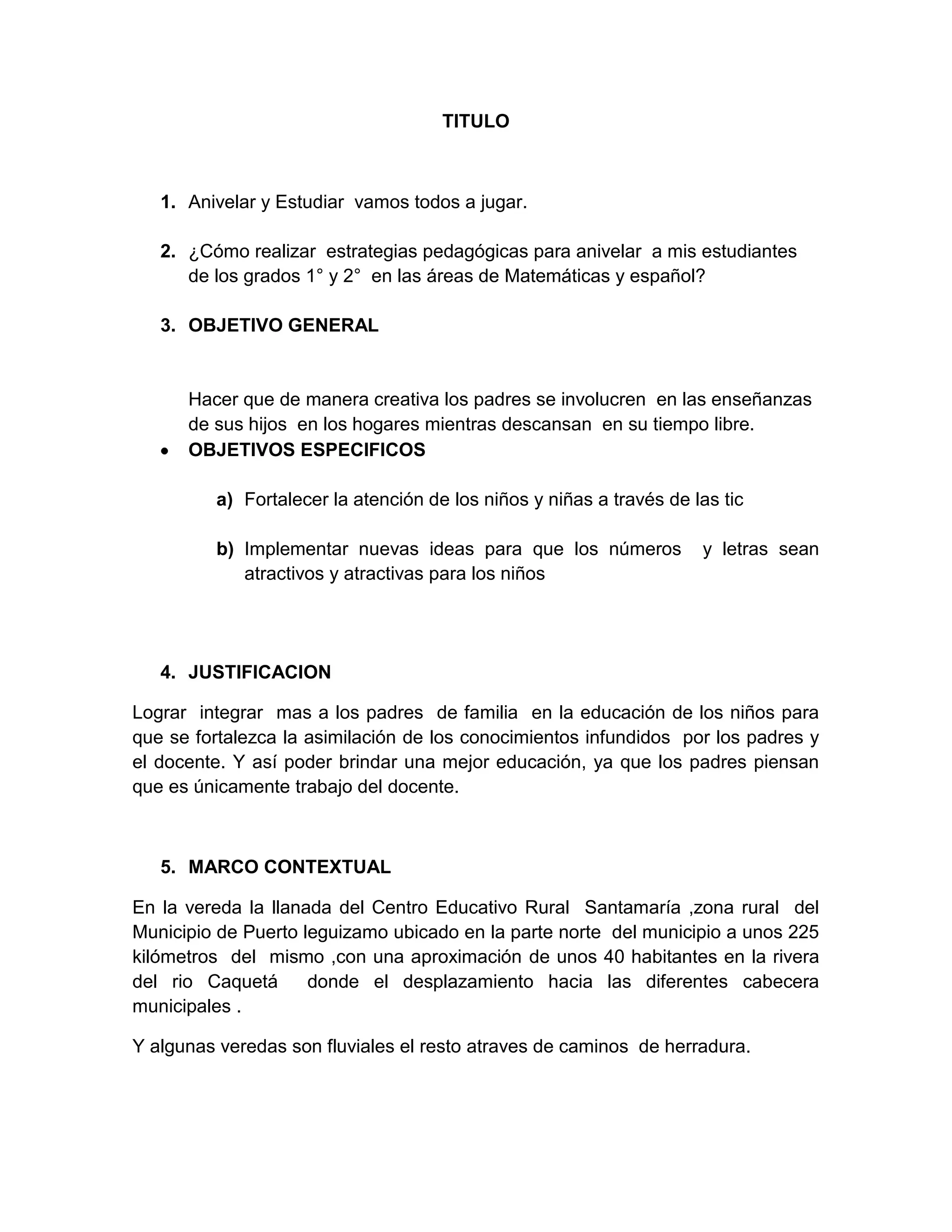 TITULO

1. Anivelar y Estudiar vamos todos a jugar.

2. ¿Cómo realizar estrategias pedagógicas para anivelar a mis estudiantes de los grados 1° y 2° en las áreas de Matemáticas y español?

3. OBJETIVO GENERAL

Hacer que de manera creativa los padres se involucren en las enseñanzas de sus hijos en los hogares mientras descansan en su tiempo libre.

• OBJETIVOS ESPECIFICOS

a) Fortalecer la atención de los niños y niñas a través de las tic

b) Implementar nuevas ideas para que los números y letras sean atractivos y atractivas para los niños

4. JUSTIFICACION

Lograr integrar mas a los padres de familia en la educación de los niños para que se fortalezca la asimilación de los conocimientos infundidos por los padres y el docente. Y así poder brindar una mejor educación, ya que los padres piensan que es únicamente trabajo del docente.

5. MARCO CONTEXTUAL

En la vereda la llanada del Centro Educativo Rural Santamaría ,zona rural del Municipio de Puerto leguizamo ubicado en la parte norte del municipio a unos 225 kilómetros del mismo ,con una aproximación de unos 40 habitantes en la rivera del rio Caquetá donde el desplazamiento hacia las diferentes cabecera municipales .

Y algunas veredas son fluviales el resto atraves de caminos de herradura.